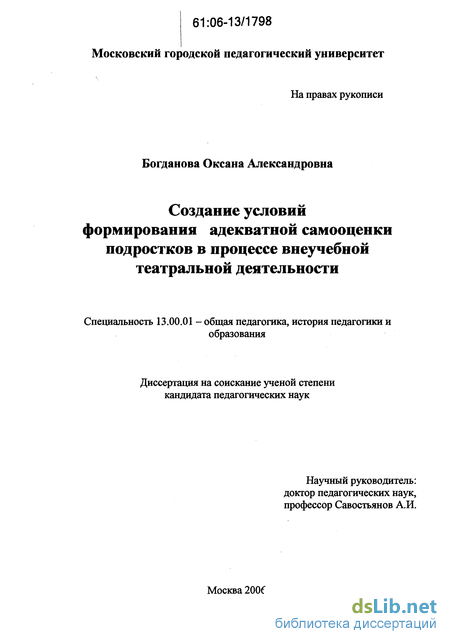 61:06-13/1798

Московский городской педагогический университет

На правах рукописи

Богданова Оксана Александровна

Создание условий формирования адекватной самооценки подростков в процессе внеучебной театральной деятельности

Специальность 13.00.01 – общая педагогика, история педагогики и образования

Диссертация на соискание ученой степени кандидата педагогических наук

Научный руководитель: доктор педагогических наук, профессор Савостьянов А.И.

Москва 2006

dsLib.net
библиотека диссертаций